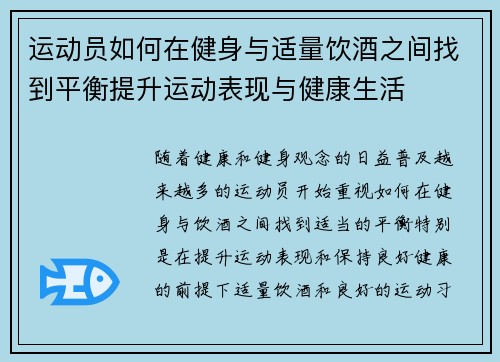 运动员如何在健身与适量饮酒之间找到平衡提升运动表现与健康生活

随着健康和健身观念的日益普及越来越多的运动员开始重视如何在健身与饮酒之间找到适当的平衡特别是在提升运动表现和保持良好健康的前提下适量饮酒和良好的运动习